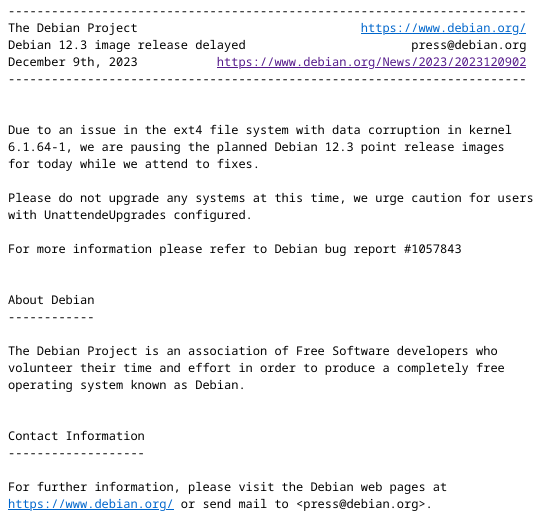 ------------------------------------------------------------------------
The Debian Project https://www.debian.org/
Debian 12.3 image release delayed press@debian.org
December 9th, 2023 https://www.debian.org/News/2023/2023120902
------------------------------------------------------------------------

Due to an issue in the ext4 file system with data corruption in kernel 6.1.64-1, we are pausing the planned Debian 12.3 point release images for today while we attend to fixes.

Please do not upgrade any systems at this time, we urge caution for users with UnattendeUpgrades configured.

For more information please refer to Debian bug report #1057843

About Debian
------------

The Debian Project is an association of Free Software developers who volunteer their time and effort in order to produce a completely free operating system known as Debian.

Contact Information
-------------------

For further information, please visit the Debian web pages at https://www.debian.org/ or send mail to <press@debian.org>.